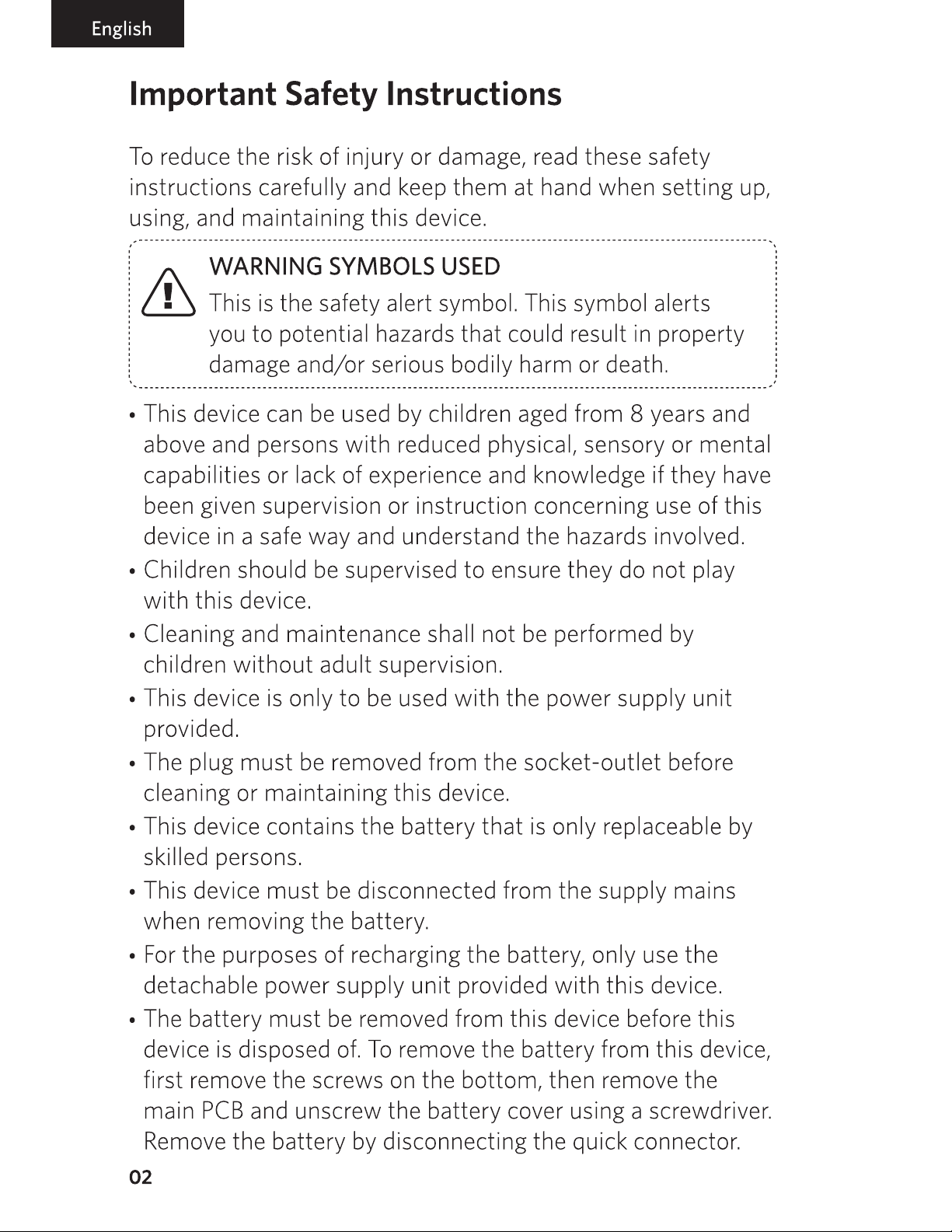 English

Important Safety Instructions

To reduce the risk of injury or damage, read these safety instructions carefully and keep them at hand when setting up, using, and maintaining this device.

WARNING SYMBOLS USED
This is the safety alert symbol. This symbol alerts you to potential hazards that could result in property damage and/or serious bodily harm or death.

• This device can be used by children aged from 8 years and above and persons with reduced physical, sensory or mental capabilities or lack of experience and knowledge if they have been given supervision or instruction concerning use of this device in a safe way and understand the hazards involved.
• Children should be supervised to ensure they do not play with this device.
• Cleaning and maintenance shall not be performed by children without adult supervision.
• This device is only to be used with the power supply unit provided.
• The plug must be removed from the socket-outlet before cleaning or maintaining this device.
• This device contains the battery that is only replaceable by skilled persons.
• This device must be disconnected from the supply mains when removing the battery.
• For the purposes of recharging the battery, only use the detachable power supply unit provided with this device.
• The battery must be removed from this device before this device is disposed of. To remove the battery from this device, first remove the screws on the bottom, then remove the main PCB and unscrew the battery cover using a screwdriver. Remove the battery by disconnecting the quick connector.

02